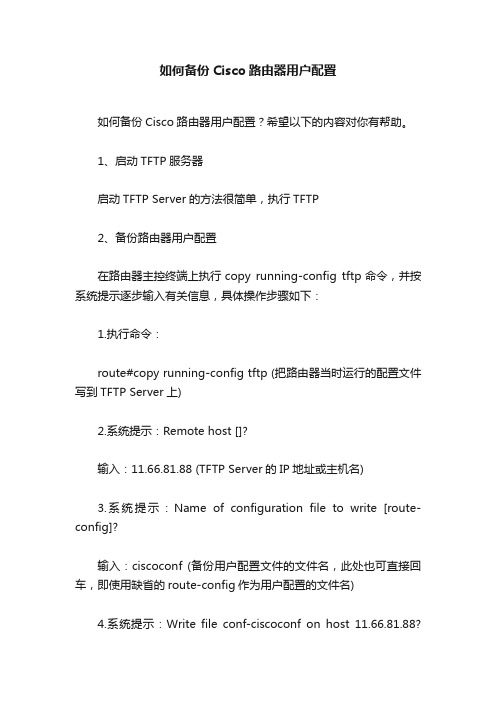 如何备份 Cisco 路由器用户配置

如何备份 Cisco 路由器用户配置？希望以下的内容对你有帮助。

1、启动 TFTP 服务器

启动 TFTP Server 的方法很简单，执行 TFTP

2、备份路由器用户配置

在路由器主控终端上执行 copy running-config tftp 命令，并按系统提示逐步输入有关信息，具体操作步骤如下：

1.执行命令：

route#copy running-config tftp (把路由器当时运行的配置文件写到 TFTP Server 上)

2.系统提示：Remote host []?

输入：11.66.81.88 (TFTP Server 的 IP 地址或主机名)

3.系统提示：Name of configuration file to write [route-config]?

输入：ciscoconf (备份用户配置文件的文件名，此处也可直接回车，即使用缺省的 route-config 作为用户配置的文件名)

4.系统提示：Write file conf-ciscoconf on host 11.66.81.88?